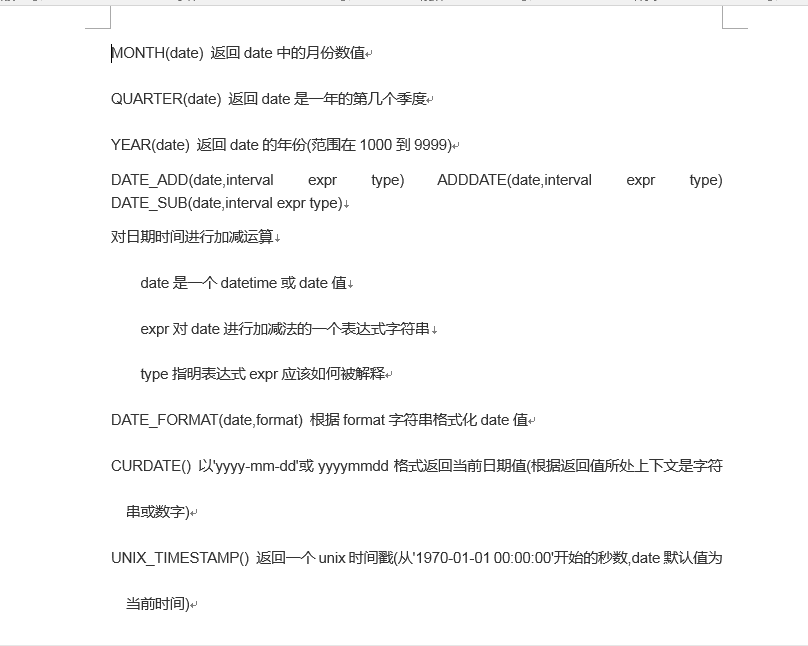 MONTH(date) 返回 date 中的月份数值

QUARTER(date) 返回 date 是一年的第几个季度

YEAR(date) 返回 date 的年份(范围在 1000 到 9999)

DATE_ADD(date,interval expr type) ADDDATE(date,interval expr type) DATE_SUB(date,interval expr type)

对日期时间进行加减运算

date 是一个 datetime 或 date 值

expr 对 date 进行加减法的一个表达式字符串

type 指明表达式 expr 应该如何被解释

DATE_FORMAT(date,format) 根据 format 字符串格式化 date 值

CURDATE() 以'yyyy-mm-dd'或 yyyymmdd 格式返回当前日期值(根据返回值所处上下文是字符串或数字)

UNIX_TIMESTAMP() 返回一个 unix 时间戳(从'1970-01-01 00:00:00'开始的秒数,date 默认值为当前时间)